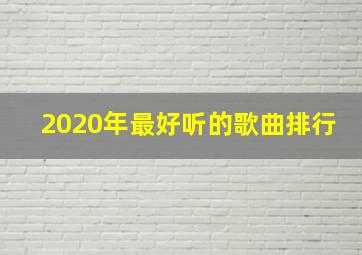 2020年最好听的歌曲排行